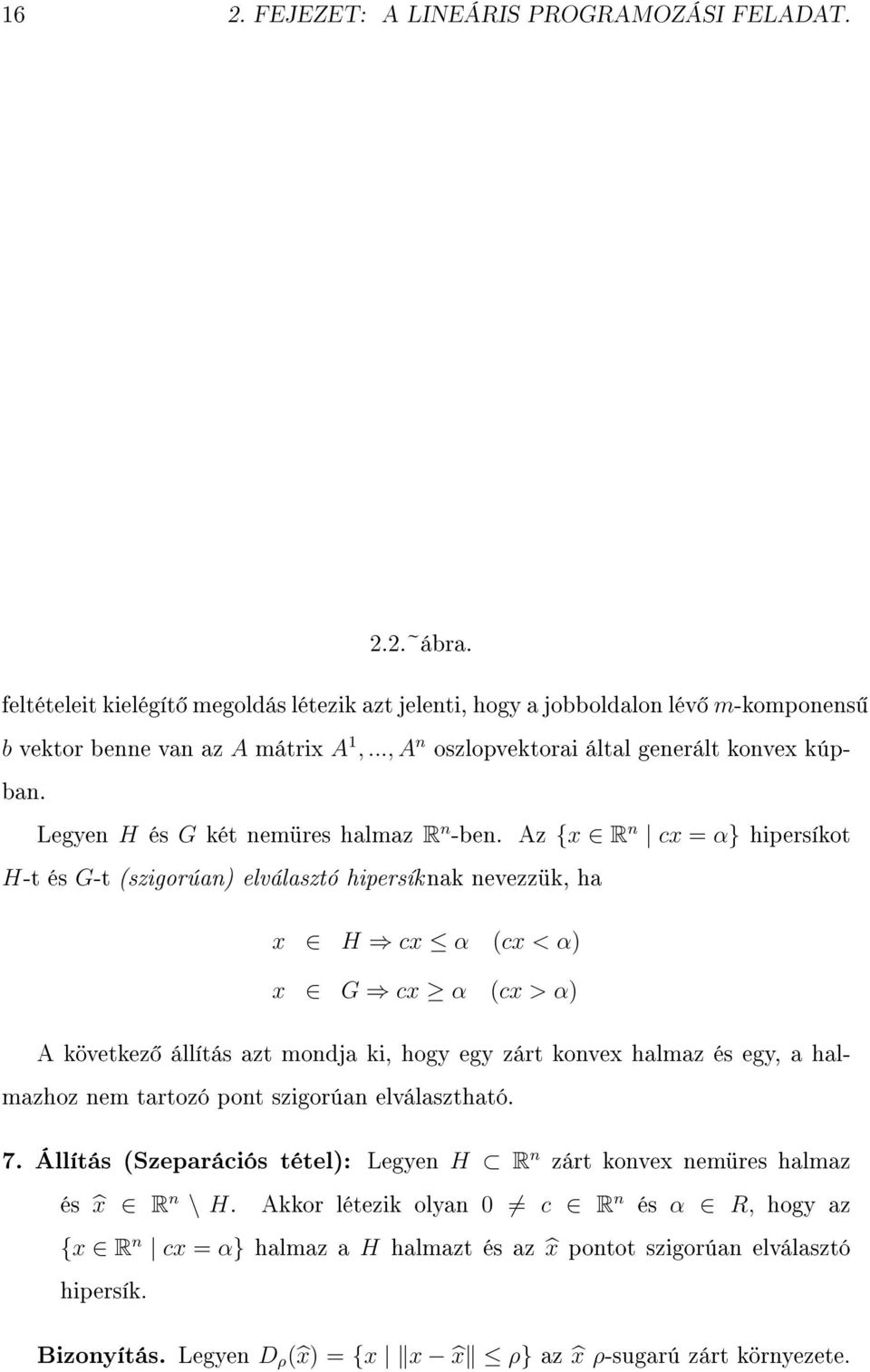 16 2. FEJEZET: A LINEÁRIS PROGRAMOZÁSI FELADAT.

2.2.~ábra.

feltételeit kielégítő megoldás létezik azt jelenti, hogy a jobboldalon lévő $m$-komponensű $b$ vektor benne van az $A$ mátrix $A^1, ..., A^n$ oszlopvektorai által generált konvex kúpban.

Legyen $H$ és $G$ két nemüres halmaz $\mathbb{R}^n$-ben. Az $\{x \in \mathbb{R}^n \mid cx = \alpha\}$ hipersíkot $H$-t és $G$-t (szigorúan) elválasztó hipersíknak nevezzük, ha

$x \in H \Rightarrow cx \leq \alpha \quad (cx < \alpha)$

$x \in G \Rightarrow cx \geq \alpha \quad (cx > \alpha)$

A következő állítás azt mondja ki, hogy egy zárt konvex halmaz és egy, a halmazhoz nem tartozó pont szigorúan elválasztható.

7. Állítás (Szeparációs tétel): Legyen $H \subset \mathbb{R}^n$ zárt konvex nemüres halmaz és $\widehat{x} \in \mathbb{R}^n \setminus H$. Akkor létezik olyan $0 \neq c \in \mathbb{R}^n$ és $\alpha \in R$, hogy az $\{x \in \mathbb{R}^n \mid cx = \alpha\}$ halmaz a $H$ halmazt és az $\widehat{x}$ pontot szigorúan elválasztó hipersík.

Bizonyítás. Legyen $D_\rho(\widehat{x}) = \{x \mid \|x - \widehat{x}\| \leq \rho\}$ az $\widehat{x}$ $\rho$-sugarú zárt környezete.